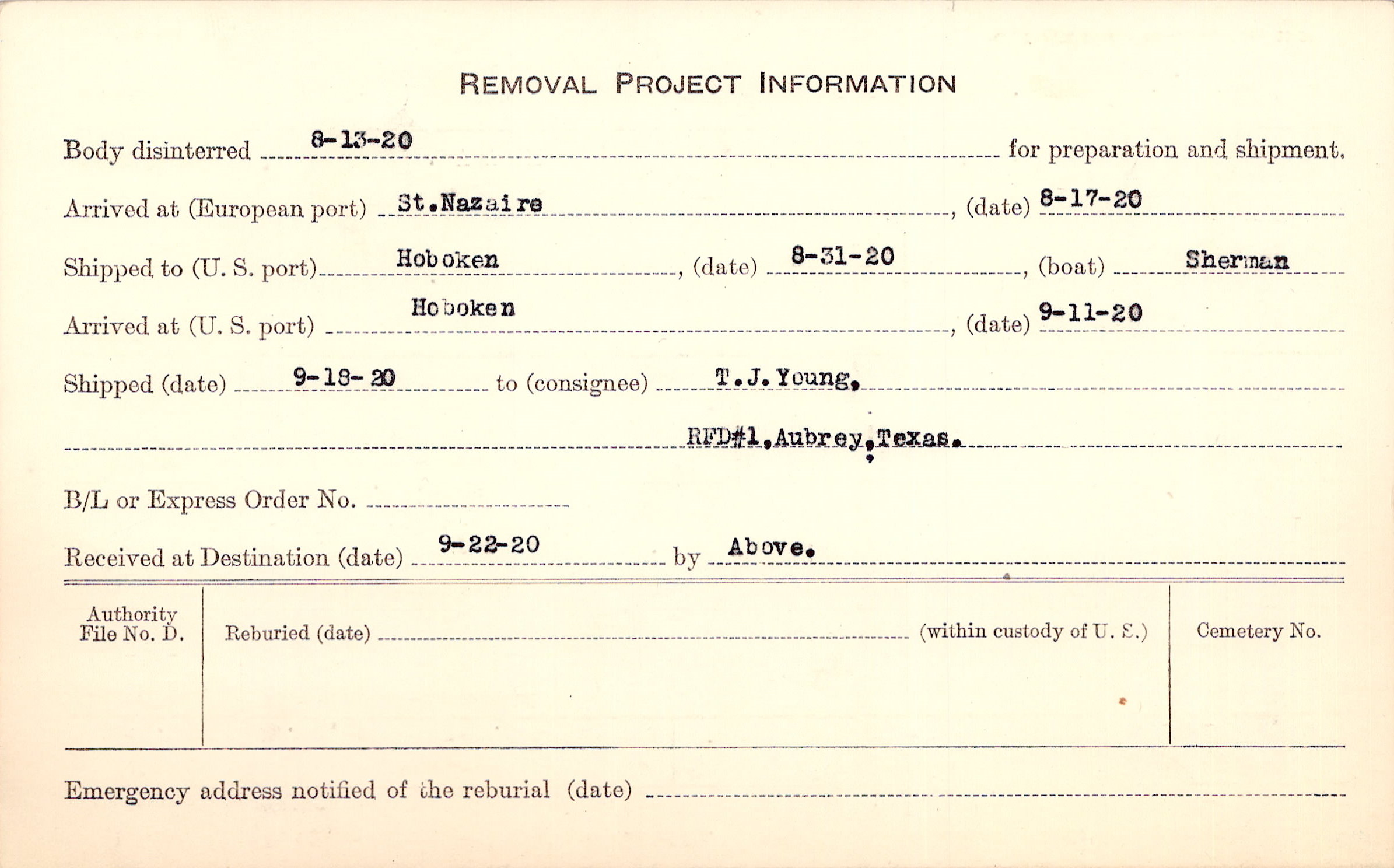 REMOVAL PROJECT INFORMATION

Body disinterred 8-13-20 for preparation and shipment.

Arrived at (European port) St.Nazaire, (date) 8-17-20

Shipped to (U. S. port) Hoboken, (date) 8-31-20, (boat) Sherman

Arrived at (U. S. port) Hoboken, (date) 9-11-20

Shipped (date) 9-18-20 to (consignee) T.J.Young,

RFD#1,Aubrey,Texas.

B/L or Express Order No.

Received at Destination (date) 9-22-20 by Above.

Authority File No. D.

Reburied (date) (within custody of U. S.)

Cemetery No.

Emergency address notified of the reburial (date)